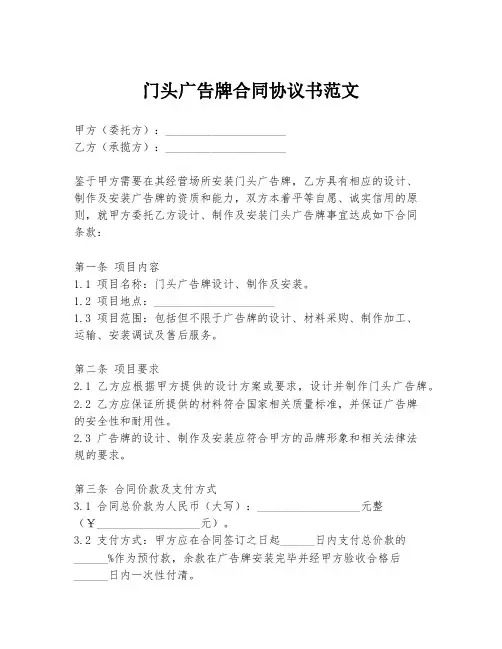 门头广告牌合同协议书范文

甲方（委托方）：____________________
乙方（承揽方）：____________________

鉴于甲方需要在其经营场所安装门头广告牌，乙方具有相应的设计、制作及安装广告牌的资质和能力，双方本着平等自愿、诚实信用的原则，就甲方委托乙方设计、制作及安装门头广告牌事宜达成如下合同条款：

第一条 项目内容
1.1 项目名称：门头广告牌设计、制作及安装。
1.2 项目地点：____________________
1.3 项目范围：包括但不限于广告牌的设计、材料采购、制作加工、运输、安装调试及售后服务。

第二条 项目要求
2.1 乙方应根据甲方提供的设计方案或要求，设计并制作门头广告牌。
2.2 乙方应保证所提供的材料符合国家相关质量标准，并保证广告牌的安全性和耐用性。
2.3 广告牌的设计、制作及安装应符合甲方的品牌形象和相关法律法规的要求。

第三条 合同价款及支付方式
3.1 合同总价款为人民币（大写）：____________________元整（¥____________________元）。
3.2 支付方式：甲方应在合同签订之日起______日内支付总价款的______%作为预付款，余款在广告牌安装完毕并经甲方验收合格后______日内一次性付清。